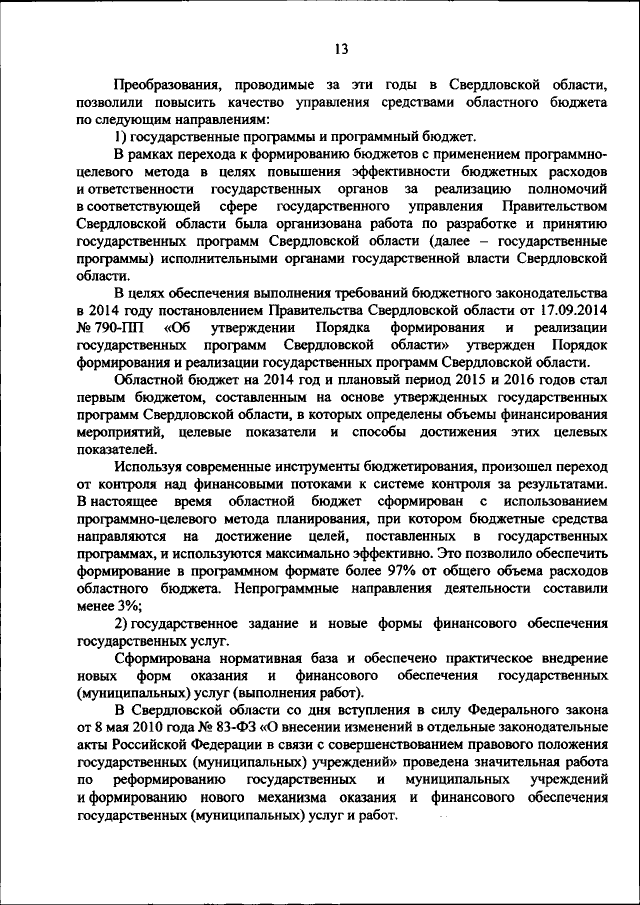 13

Преобразования, проводимые за эти годы в Свердловской области, позволили повысить качество управления средствами областного бюджета по следующим направлениям:

1) государственные программы и программный бюджет.

В рамках перехода к формированию бюджетов с применением программно-целевого метода в целях повышения эффективности бюджетных расходов и ответственности государственных органов за реализацию полномочий в соответствующей сфере государственного управления Правительством Свердловской области была организована работа по разработке и принятию государственных программ Свердловской области (далее – государственные программы) исполнительными органами государственной власти Свердловской области.

В целях обеспечения выполнения требований бюджетного законодательства в 2014 году постановлением Правительства Свердловской области от 17.09.2014 № 790-ПП «Об утверждении Порядка формирования и реализации государственных программ Свердловской области» утвержден Порядок формирования и реализации государственных программ Свердловской области.

Областной бюджет на 2014 год и плановый период 2015 и 2016 годов стал первым бюджетом, составленным на основе утвержденных государственных программ Свердловской области, в которых определены объемы финансирования мероприятий, целевые показатели и способы достижения этих целевых показателей.

Используя современные инструменты бюджетирования, произошел переход от контроля над финансовыми потоками к системе контроля за результатами. В настоящее время областной бюджет сформирован с использованием программно-целевого метода планирования, при котором бюджетные средства направляются на достижение целей, поставленных в государственных программах, и используются максимально эффективно. Это позволило обеспечить формирование в программном формате более 97% от общего объема расходов областного бюджета. Непрограммные направления деятельности составили менее 3%;

2) государственное задание и новые формы финансового обеспечения государственных услуг.

Сформирована нормативная база и обеспечено практическое внедрение новых форм оказания и финансового обеспечения государственных (муниципальных) услуг (выполнения работ).

В Свердловской области со дня вступления в силу Федерального закона от 8 мая 2010 года № 83-ФЗ «О внесении изменений в отдельные законодательные акты Российской Федерации в связи с совершенствованием правового положения государственных (муниципальных) учреждений» проведена значительная работа по реформированию государственных и муниципальных учреждений и формированию нового механизма оказания и финансового обеспечения государственных (муниципальных) услуг и работ.